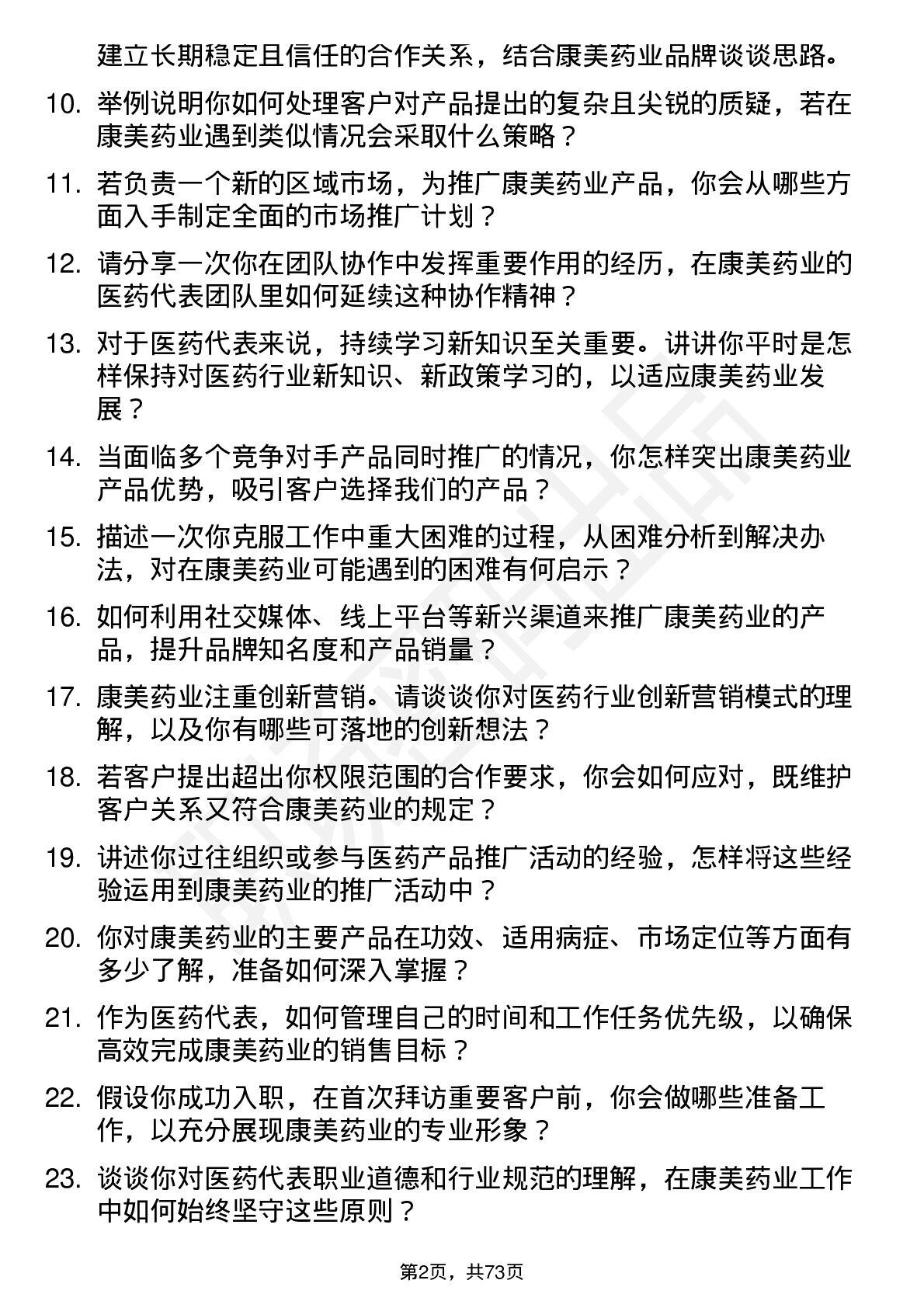 建立长期稳定且信任的合作关系，结合康美药业品牌谈谈思路。

10. 举例说明你如何处理客户对产品提出的复杂且尖锐的质疑，若在康美药业遇到类似情况会采取什么策略？

11. 若负责一个新的区域市场，为推广康美药业产品，你会从哪些方面入手制定全面的市场推广计划？

12. 请分享一次你在团队协作中发挥重要作用的经历，在康美药业的医药代表团队里如何延续这种协作精神？

13. 对于医药代表来说，持续学习新知识至关重要。讲讲你平时是怎样保持对医药行业新知识、新政策学习的，以适应康美药业发展？

14. 当面临多个竞争对手产品同时推广的情况，你怎样突出康美药业产品优势，吸引客户选择我们的产品？

15. 描述一次你克服工作中重大困难的过程，从困难分析到解决办法，对在康美药业可能遇到的困难有何启示？

16. 如何利用社交媒体、线上平台等新兴渠道来推广康美药业的产品，提升品牌知名度和产品销量？

17. 康美药业注重创新营销。请谈谈你对医药行业创新营销模式的理解，以及你有哪些可落地的创新想法？

18. 若客户提出超出你权限范围的合作要求，你会如何应对，既维护客户关系又符合康美药业的规定？

19. 讲述你过往组织或参与医药产品推广活动的经验，怎样将这些经验运用到康美药业的推广活动中？

20. 你对康美药业的主要产品在功效、适用病症、市场定位等方面有多少了解，准备如何深入掌握？

21. 作为医药代表，如何管理自己的时间和工作任务优先级，以确保高效完成康美药业的销售目标？

22. 假设你成功入职，在首次拜访重要客户前，你会做哪些准备工作，以充分展现康美药业的专业形象？

23. 谈谈你对医药代表职业道德和行业规范的理解，在康美药业工作中如何始终坚守这些原则？

第2页，共73页